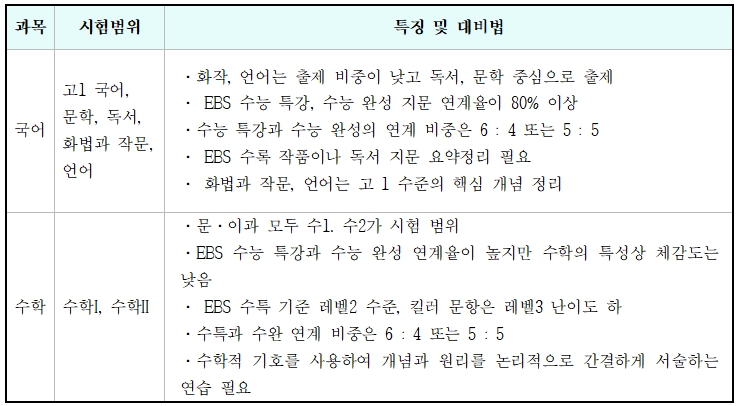 | 과목 | 시험범위 | 특징 및 대비법 |
|---|---|---|
| 국어 | 고1 국어, 문학, 독서, 화법과 작문, 언어 | ·화작, 언어는 출제 비중이 낮고 독서, 문학 중심으로 출제<br>· EBS 수능 특강, 수능 완성 지문 연계율이 80% 이상<br>·수능 특강과 수능 완성의 연계 비중은 6 : 4 또는 5 : 5<br>· EBS 수록 작품이나 독서 지문 요약정리 필요<br>· 화법과 작문, 언어는 고 1 수준의 핵심 개념 정리 |
| 수학 | 수학I, 수학II | ·문·이과 모두 수1. 수2가 시험 범위<br>·EBS 수능 특강과 수능 완성 연계율이 높지만 수학의 특성상 체감도는 낮음<br>· EBS 수특 기준 레벨2 수준, 킬러 문항은 레벨3 난이도 하<br>·수특과 수완 연계 비중은 6 : 4 또는 5 : 5<br>·수학적 기호를 사용하여 개념과 원리를 논리적으로 간결하게 서술하는 연습 필요 |